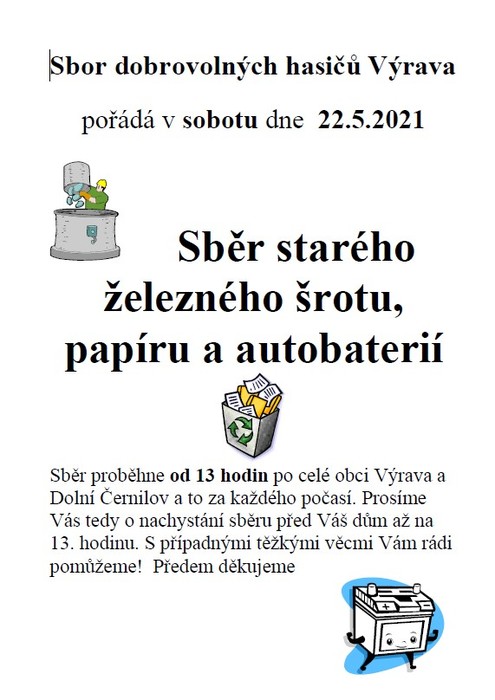 Sbor dobrovolných hasičů Výrava

pořádá v sobotu dne 22.5.2021

Sběr starého železného šrotu, papíru a autobaterií

Sběr proběhne od 13 hodin po celé obci Výrava a Dolní Černilov a to za každého počasí. Prosíme Vás tedy o nachystání sběru před Váš dům až na 13. hodinu. S případnými těžkými věcmi Vám rádi pomůžeme! Předem děkujeme